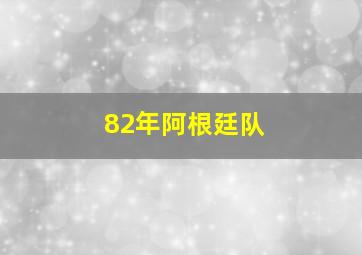 82年阿根廷队